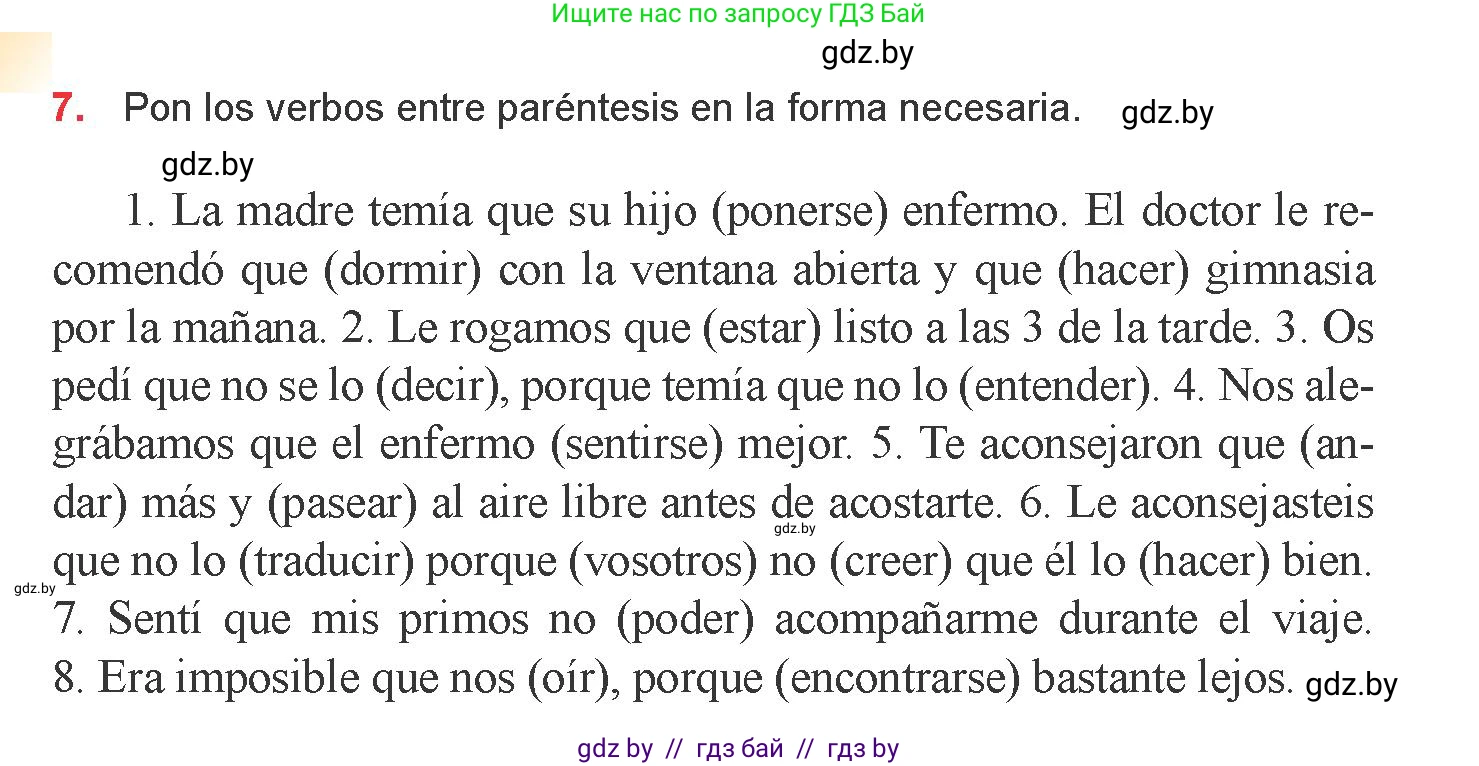 Ищите нас по запросу ГДЗ Бай

gdz.by

7. Pon los verbos entre paréntesis en la forma necesaria. gdz.by

gdz.by

1. La madre temía que su hijo (ponerse) enfermo. El doctor le recomendó que (dormir) con la ventana abierta y que (hacer) gimnasia por la mañana. 2. Le rogamos que (estar) listo a las 3 de la tarde. 3. Os pedí que no se lo (decir), porque temía que no lo (entender). 4. Nos alegrábamos que el enfermo (sentirse) mejor. 5. Te aconsejaron que (andar) más y (pasear) al aire libre antes de acostarte. 6. Le aconsejasteis que no lo (traducir) porque (vosotros) no (creer) que él lo (hacer) bien. 7. Sentí que mis primos no (poder) acompañarme durante el viaje. 8. Era imposible que nos (oír), porque (encontrarse) bastante lejos. gdz.by

gdz.by

gdz.by

gdz by // гдз бай // гдз by